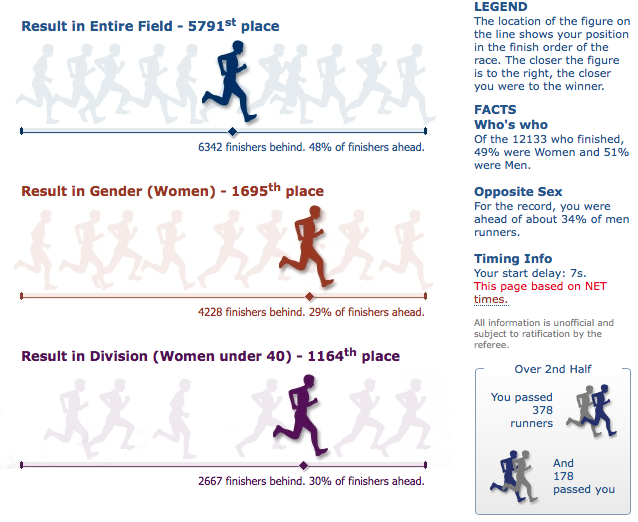 Result in Entire Field - 5791$^{st}$ place

6342 finishers behind. 48% of finishers ahead.

Result in Gender (Women) - 1695$^{th}$ place

4228 finishers behind. 29% of finishers ahead.

Result in Division (Women under 40) - 1164$^{th}$ place

2667 finishers behind. 30% of finishers ahead.

LEGEND
The location of the figure on the line shows your position in the finish order of the race. The closer the figure is to the right, the closer you were to the winner.

FACTS
Who's who
Of the 12133 who finished, 49% were Women and 51% were Men.

Opposite Sex
For the record, you were ahead of about 34% of men runners.

Timing Info
Your start delay: 7s.
This page based on NET times.

All information is unofficial and subject to ratification by the referee.

Over 2nd Half

You passed 378 runners

And 178 passed you